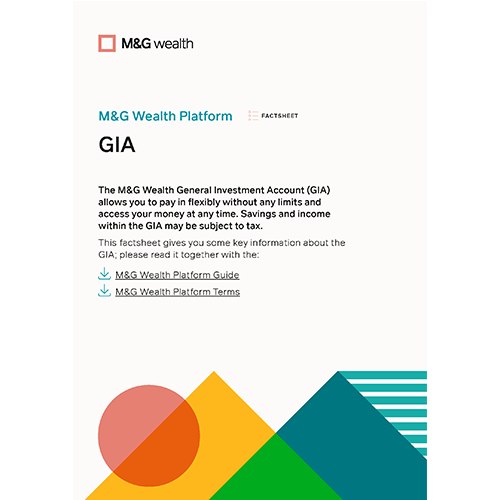 M&G wealth

M&G Wealth Platform

FACTSHEET

GIA

The M&G Wealth General Investment Account (GIA) allows you to pay in flexibly without any limits and access your money at any time. Savings and income within the GIA may be subject to tax.

This factsheet gives you some key information about the GIA; please read it together with the:

M&G Wealth Platform Guide

M&G Wealth Platform Terms